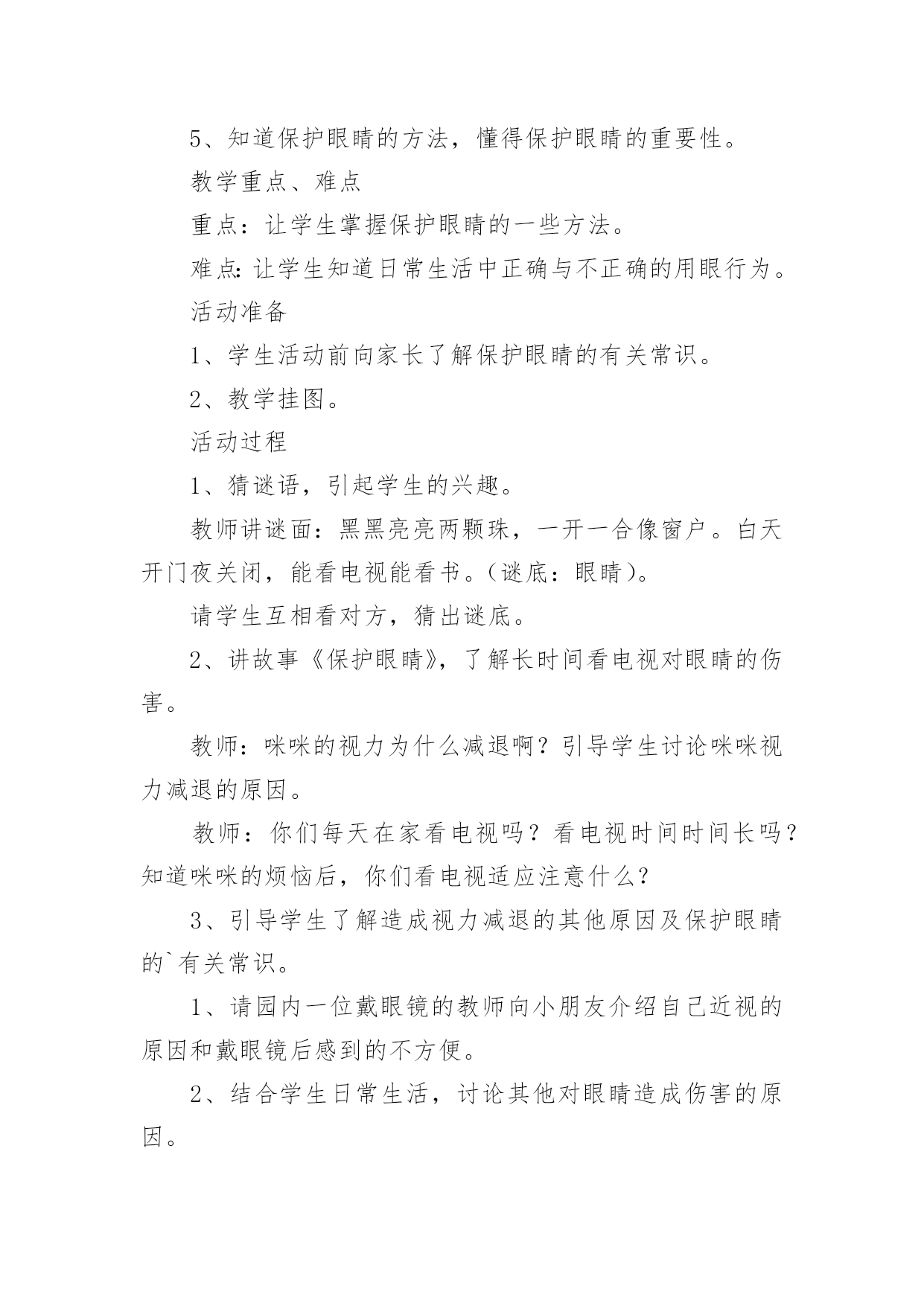 5、知道保护眼睛的方法，懂得保护眼睛的重要性。

教学重点、难点

重点：让学生掌握保护眼睛的一些方法。

难点：让学生知道日常生活中正确与不正确的用眼行为。

活动准备

1、学生活动前向家长了解保护眼睛的有关常识。

2、教学挂图。

活动过程

1、猜谜语，引起学生的兴趣。

教师讲谜面：黑黑亮亮两颗珠，一开一合像窗户。白天开门夜关闭，能看电视能看书。（谜底：眼睛）。

请学生互相看对方，猜出谜底。

2、讲故事《保护眼睛》，了解长时间看电视对眼睛的伤害。

教师：咪咪的视力为什么减退啊？引导学生讨论咪咪视力减退的原因。

教师：你们每天在家看电视吗？看电视时间时间长吗？知道咪咪的烦恼后，你们看电视适应注意什么？

3、引导学生了解造成视力减退的其他原因及保护眼睛的`有关常识。

1、请园内一位戴眼镜的教师向小朋友介绍自己近视的原因和戴眼镜后感到的不方便。

2、结合学生日常生活，讨论其他对眼睛造成伤害的原因。